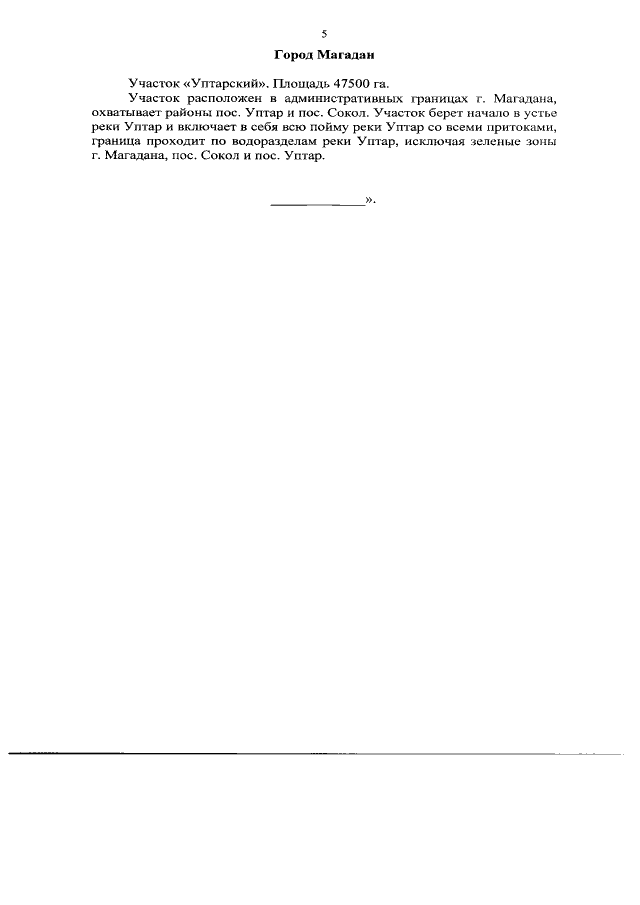 5

Город Магадан

Участок «Уптарский». Площадь 47500 га.

Участок расположен в административных границах г. Магадана, охватывает районы пос. Уптар и пос. Сокол. Участок берет начало в устье реки Уптар и включает в себя всю пойму реки Уптар со всеми притоками, граница проходит по водоразделам реки Уптар, исключая зеленые зоны г. Магадана, пос. Сокол и пос. Уптар.

____».